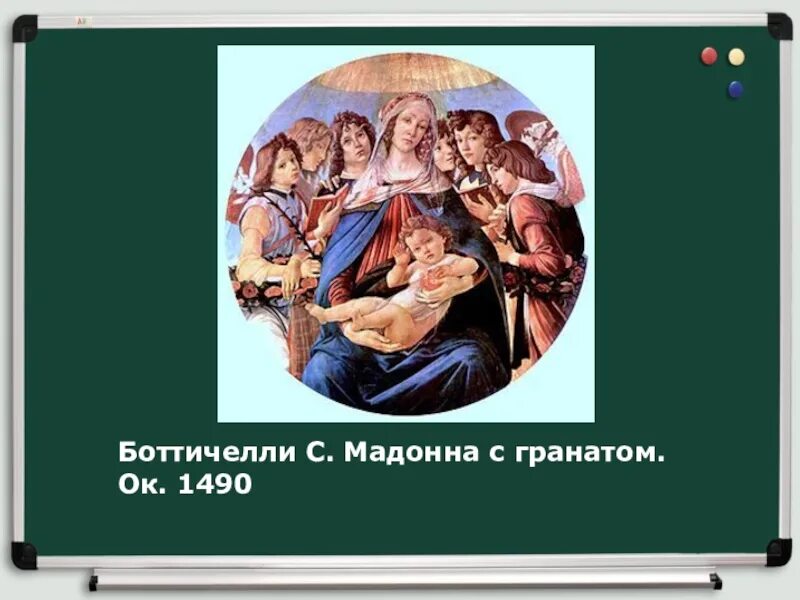 Боттичелли С. Мадонна с гранатом. Ок. 1490